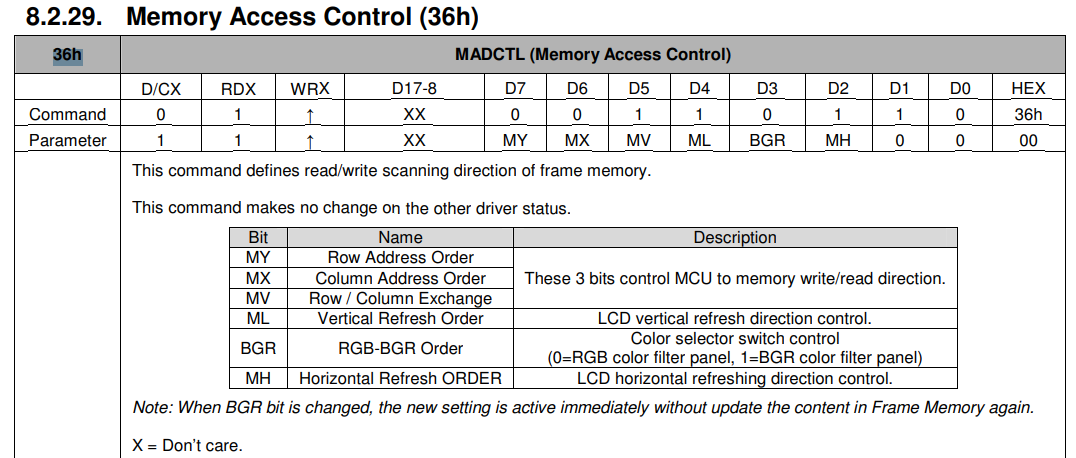 8.2.29. Memory Access Control (36h)

| 36h | MADCTL (Memory Access Control) | | | | | | | | | | | | |
|---|---|---|---|---|---|---|---|---|---|---|---|---|---|
| | D/CX | RDX | WRX | D17-8 | D7 | D6 | D5 | D4 | D3 | D2 | D1 | D0 | HEX |
| Command | 0 | 1 | ↑ | XX | 0 | 0 | 1 | 1 | 0 | 1 | 1 | 0 | 36h |
| Parameter | 1 | 1 | ↑ | XX | MY | MX | MV | ML | BGR | MH | 0 | 0 | 00 |

This command defines read/write scanning direction of frame memory.

This command makes no change on the other driver status.

| Bit | Name | Description |
|---|---|---|
| MY | Row Address Order | These 3 bits control MCU to memory write/read direction. |
| MX | Column Address Order | |
| MV | Row / Column Exchange | |
| ML | Vertical Refresh Order | LCD vertical refresh direction control. |
| BGR | RGB-BGR Order | Color selector switch control (0=RGB color filter panel, 1=BGR color filter panel) |
| MH | Horizontal Refresh ORDER | LCD horizontal refreshing direction control. |

Note: When BGR bit is changed, the new setting is active immediately without update the content in Frame Memory again.

X = Don't care.